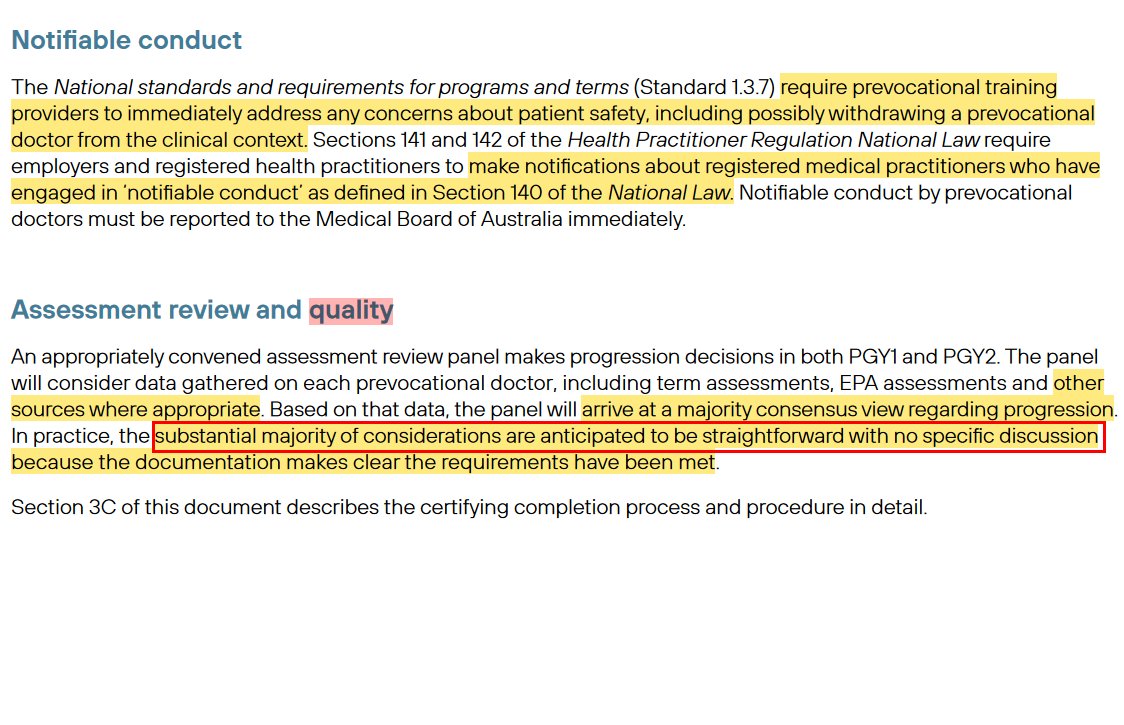 Notifiable conduct

The National standards and requirements for programs and terms (Standard 1.3.7) require prevocational training providers to immediately address any concerns about patient safety, including possibly withdrawing a prevocational doctor from the clinical context. Sections 141 and 142 of the Health Practitioner Regulation National Law require employers and registered health practitioners to make notifications about registered medical practitioners who have engaged in 'notifiable conduct' as defined in Section 140 of the National Law. Notifiable conduct by prevocational doctors must be reported to the Medical Board of Australia immediately.

Assessment review and quality

An appropriately convened assessment review panel makes progression decisions in both PGY1 and PGY2. The panel will consider data gathered on each prevocational doctor, including term assessments, EPA assessments and other sources where appropriate. Based on that data, the panel will arrive at a majority consensus view regarding progression. In practice, the substantial majority of considerations are anticipated to be straightforward with no specific discussion because the documentation makes clear the requirements have been met.

Section 3C of this document describes the certifying completion process and procedure in detail.